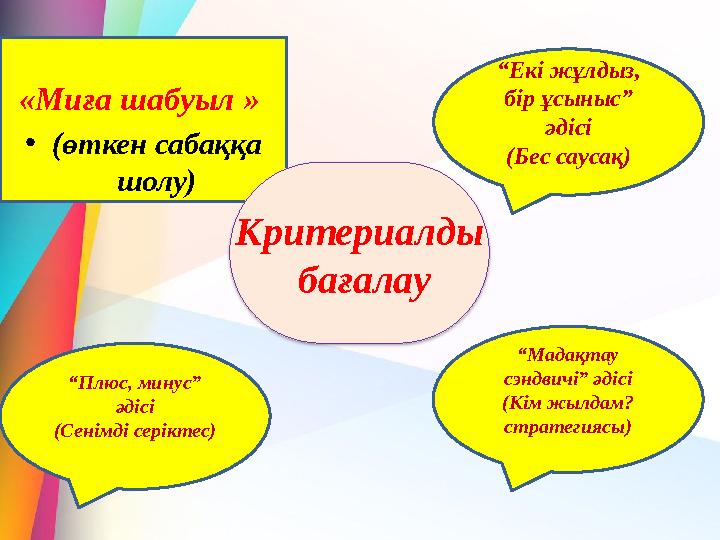 «Миға шабуыл »

• (өткен сабаққа шолу)

“Екі жұлдыз, бір ұсыныс” әдісі (Бес саусақ)

Критериалды бағалау

“Плюс, минус” әдісі (Сенімді серіктес)

“Мадақтау сэндвичі” әдісі (Кім жылдам? стратегиясы)